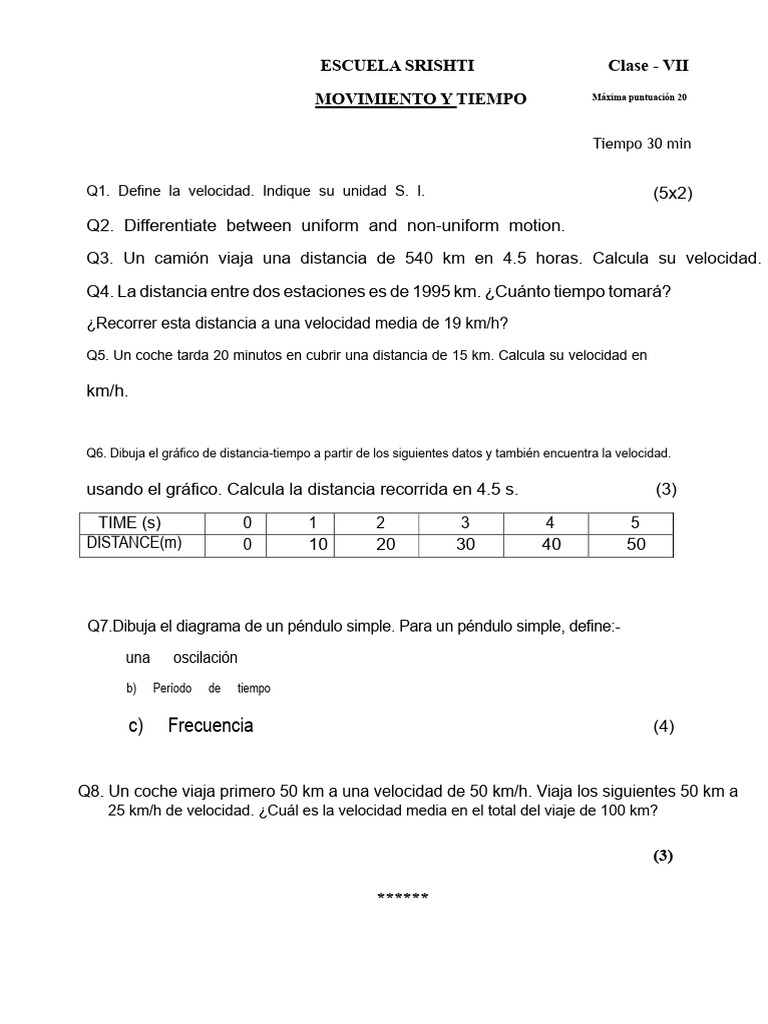 ESCUELA SRISHTI Clase - VII

MOVIMIENTO Y TIEMPO Máxima puntuación 20

Tiempo 30 min

Q1. Define la velocidad. Indique su unidad S. I. (5x2)

Q2. Differentiate between uniform and non-uniform motion.

Q3. Un camión viaja una distancia de 540 km en 4.5 horas. Calcula su velocidad.

Q4. La distancia entre dos estaciones es de 1995 km. ¿Cuánto tiempo tomará?

¿Recorrer esta distancia a una velocidad media de 19 km/h?

Q5. Un coche tarda 20 minutos en cubrir una distancia de 15 km. Calcula su velocidad en km/h.

Q6. Dibuja el gráfico de distancia-tiempo a partir de los siguientes datos y también encuentra la velocidad.

usando el gráfico. Calcula la distancia recorrida en 4.5 s. (3)

| TIME (s) | 0 | 1 | 2 | 3 | 4 | 5 |
|---|---|---|---|---|---|---|
| DISTANCE(m) | 0 | 10 | 20 | 30 | 40 | 50 |

Q7.Dibuja el diagrama de un péndulo simple. Para un péndulo simple, define:-

una oscilación

b) Período de tiempo

c) Frecuencia (4)

Q8. Un coche viaja primero 50 km a una velocidad de 50 km/h. Viaja los siguientes 50 km a 25 km/h de velocidad. ¿Cuál es la velocidad media en el total del viaje de 100 km?

(3)

******